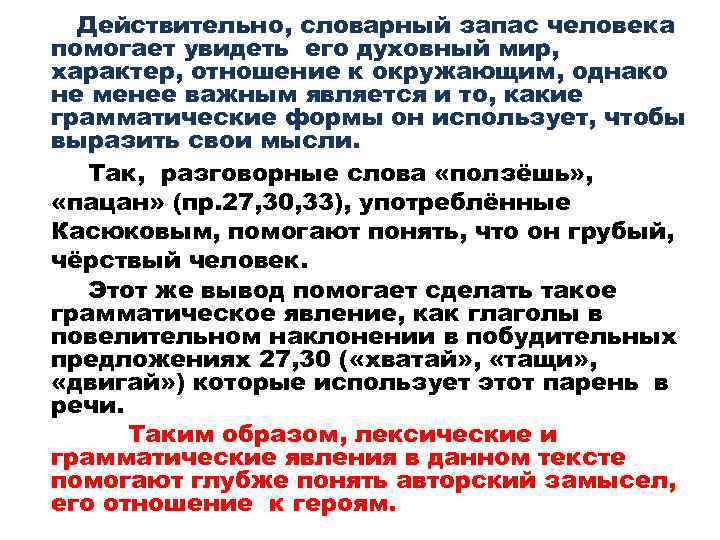 Действительно, словарный запас человека помогает увидеть его духовный мир, характер, отношение к окружающим, однако не менее важным является и то, какие грамматические формы он использует, чтобы выразить свои мысли.

Так, разговорные слова «ползёшь», «пацан» (пр.27,30,33), употреблённые Касюковым, помогают понять, что он грубый, чёрствый человек.

Этот же вывод помогает сделать такое грамматическое явление, как глаголы в повелительном наклонении в побудительных предложениях 27,30 («хватай», «тащи», «двигай») которые использует этот парень в речи.

Таким образом, лексические и грамматические явления в данном тексте помогают глубже понять авторский замысел, его отношение к героям.